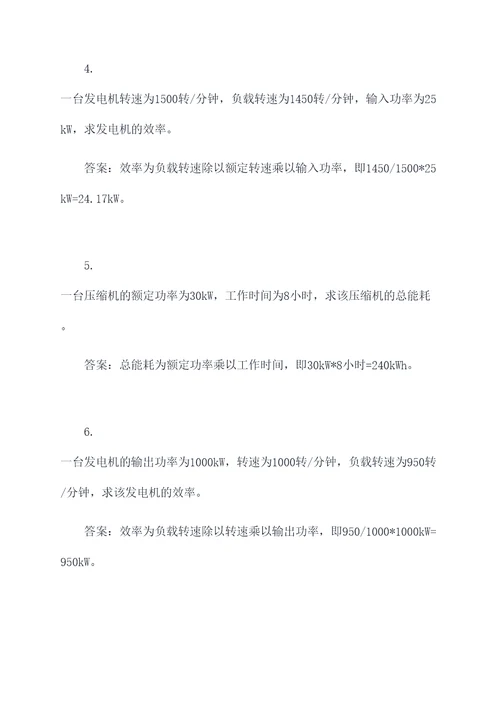 4.

一台发电机转速为1500转/分钟，负载转速为1450转/分钟，输入功率为25kW，求发电机的效率。

答案：效率为负载转速除以额定转速乘以输入功率，即1450/1500*25kW=24.17kW。

5.

一台压缩机的额定功率为30kW，工作时间为8小时，求该压缩机的总能耗。

答案：总能耗为额定功率乘以工作时间，即30kW*8小时=240kWh。

6.

一台发电机的输出功率为1000kW，转速为1000转/分钟，负载转速为950转/分钟，求该发电机的效率。

答案：效率为负载转速除以转速乘以输出功率，即950/1000*1000kW=950kW。